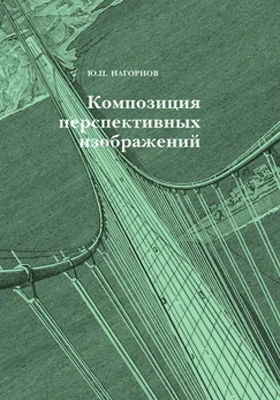 Ю.П. НАГОРНОВ

Композиция перспективных изображений